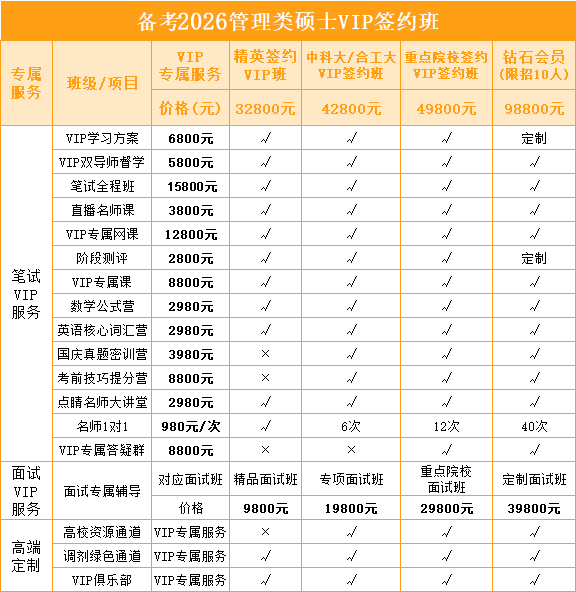 备考2026管理类硕士VIP签约班

| 专属服务 | 班级/项目 | VIP专属服务 | 精英签约VIP班 | 中科大/合工大VIP签约班 | 重点院校签约VIP签约班 | 钻石会员（限招10人） |
|---|---|---|---|---|---|---|
| | | 价格（元） | 32800元 | 42800元 | 49800元 | 98800元 |
| 笔试VIP服务 | VIP学习方案 | 6800元 | √ | √ | √ | 定制 |
| | VIP双导师督学 | 5800元 | √ | √ | √ | √ |
| | 笔试全程班 | 15800元 | √ | √ | √ | √ |
| | 直播名师课 | 3800元 | √ | √ | √ | √ |
| | VIP专属网课 | 12800元 | √ | √ | √ | √ |
| | 阶段测评 | 2800元 | √ | √ | √ | 定制 |
| | VIP专属课 | 8800元 | √ | √ | √ | √ |
| | 数学公式营 | 2980元 | √ | √ | √ | √ |
| | 英语核心词汇营 | 2980元 | √ | √ | √ | √ |
| | 国庆真题密训营 | 3980元 | × | √ | √ | √ |
| | 考前技巧提分营 | 8800元 | × | √ | √ | √ |
| | 点睛名师大讲堂 | 2980元 | √ | √ | √ | √ |
| | 名师1对1 | 980元/次 | √ | 6次 | 12次 | 40次 |
| | VIP专属答疑群 | 8800元 | × | × | √ | √ |
| 面试VIP服务 | 面试专属辅导 | 对应面试班 | 精品面试班 | 专项面试班 | 重点院校面试班 | 定制面试班 |
| | | 价格 | 9800元 | 19800元 | 29800元 | 39800元 |
| 高端定制 | 高校资源通道 | VIP专属服务 | × | √ | √ | √ |
| | 调剂绿色通道 | VIP专属服务 | √ | √ | √ | √ |
| | VIP俱乐部 | VIP专属服务 | √ | √ | √ | √ |